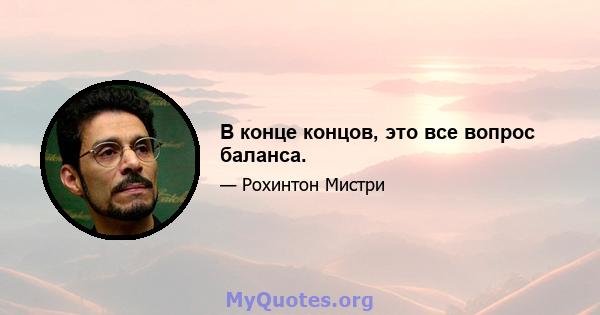 В конце концов, это все вопрос баланса.

— Рохинтон Мистри

MyQuotes.org